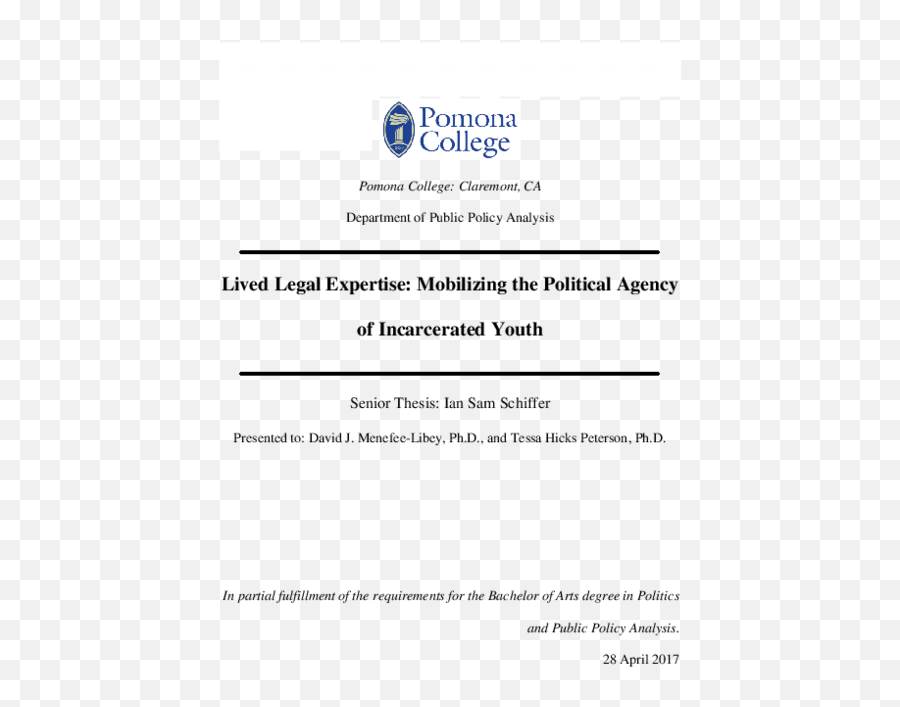 Pomona College

Pomona College: Claremont, CA

Department of Public Policy Analysis

Lived Legal Expertise: Mobilizing the Political Agency of Incarcerated Youth

Senior Thesis: Ian Sam Schiffer

Presented to: David J. Menefee-Libey, Ph.D., and Tessa Hicks Peterson, Ph.D.

In partial fulfillment of the requirements for the Bachelor of Arts degree in Politics and Public Policy Analysis.

28 April 2017